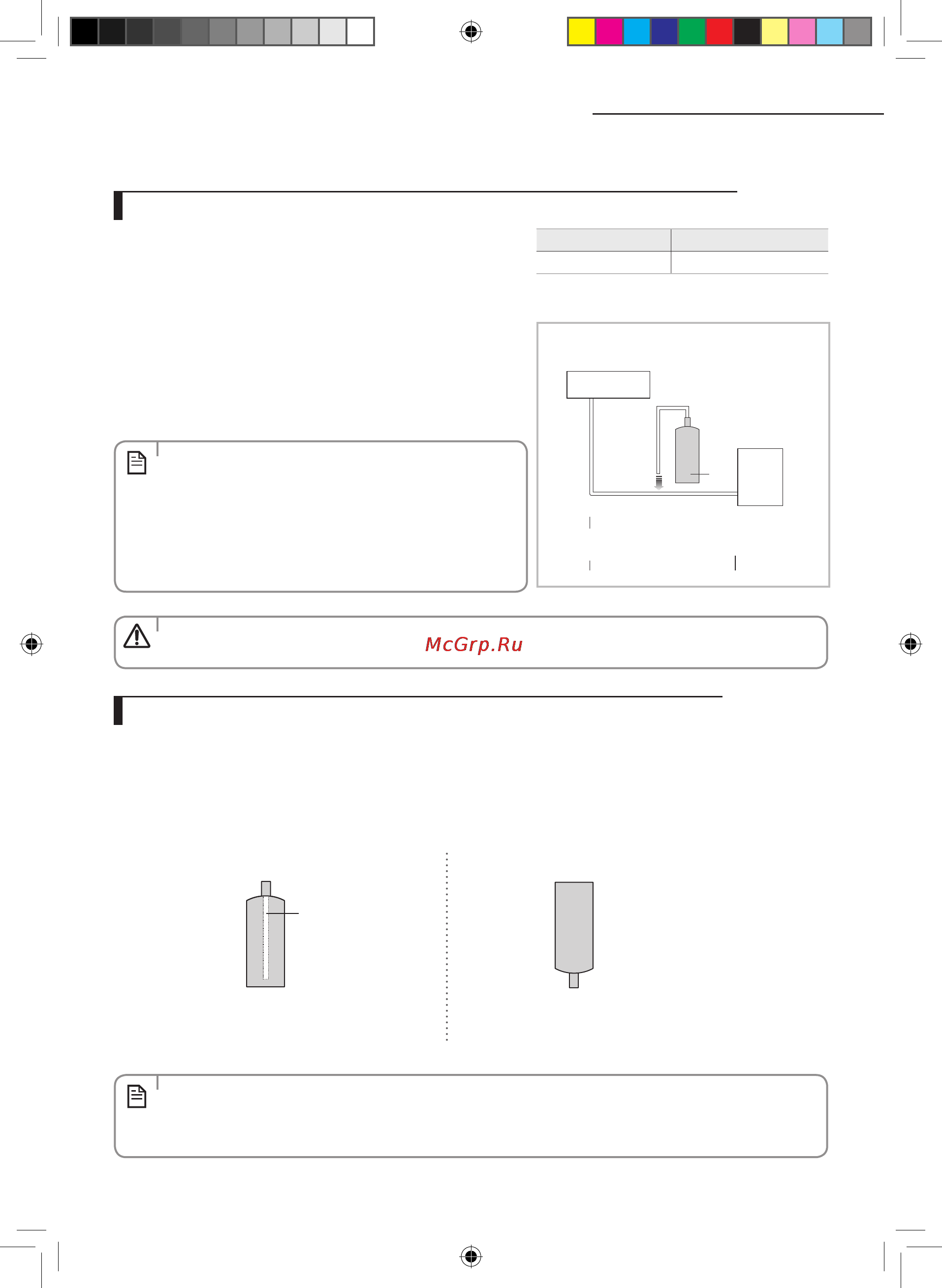 McGrp.Ru